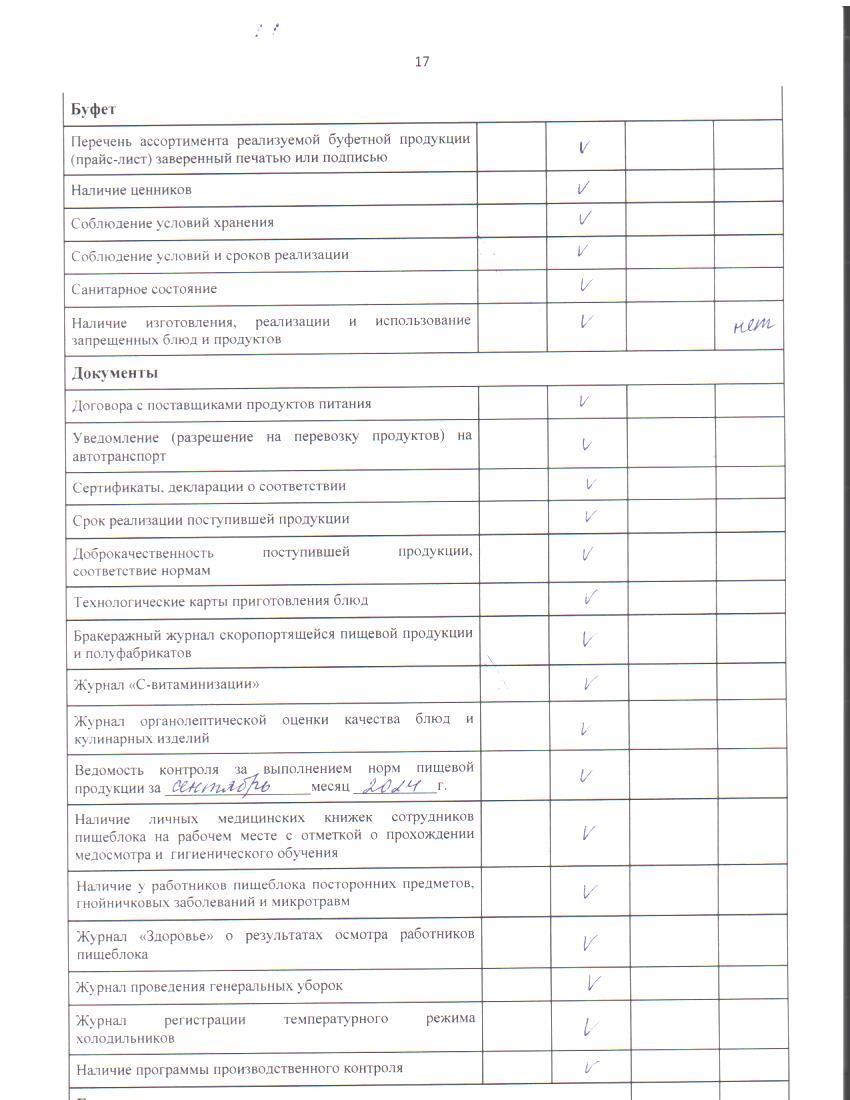 17

| Буфет | | | | |
|---|---|---|---|---|
| Перечень ассортимента реализуемой буфетной продукции (прайс-лист) заверенный печатью или подписью | | V | | |
| Наличие ценников | | V | | |
| Соблюдение условий хранения | | V | | |
| Соблюдение условий и сроков реализации | | V | | |
| Санитарное состояние | | V | | |
| Наличие изготовления, реализации и использование запрещенных блюд и продуктов | | V | | нет |
| Документы | | | | |
| Договора с поставщиками продуктов питания | | V | | |
| Уведомление (разрешение на перевозку продуктов) на автотранспорт | | V | | |
| Сертификаты, декларации о соответствии | | V | | |
| Срок реализации поступившей продукции | | V | | |
| Доброкачественность поступившей продукции, соответствие нормам | | V | | |
| Технологические карты приготовления блюд | | V | | |
| Бракеражный журнал скоропортящейся пищевой продукции и полуфабрикатов | | V | | |
| Журнал «С-витаминизации» | | V | | |
| Журнал органолептической оценки качества блюд и кулинарных изделий | | V | | |
| Ведомость контроля за выполнением норм пищевой продукции за сентябрь месяц 2024 г. | | V | | |
| Наличие личных медицинских книжек сотрудников пищеблока на рабочем месте с отметкой о прохождении медосмотра и гигиенического обучения | | V | | |
| Наличие у работников пищеблока посторонних предметов, гнойничковых заболеваний и микротравм | | V | | |
| Журнал «Здоровье» о результатах осмотра работников пищеблока | | V | | |
| Журнал проведения генеральных уборок | | V | | |
| Журнал регистрации температурного режима холодильников | | V | | |
| Наличие программы производственного контроля | | V | | |